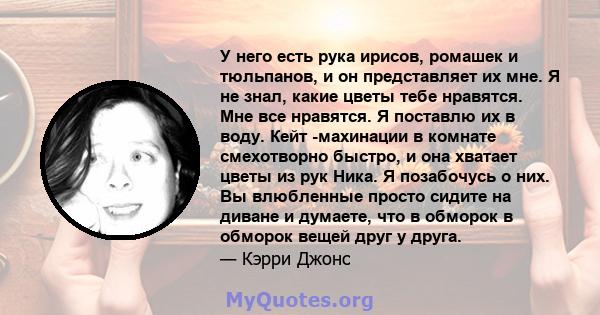 У него есть рука ирисов, ромашек и тюльпанов, и он представляет их мне. Я не знал, какие цветы тебе нравятся. Мне все нравятся. Я поставлю их в воду. Кейт -махинации в комнате смехотворно быстро, и она хватает цветы из рук Ника. Я позабочусь о них. Вы влюбленные просто сидите на диване и думаете, что в обморок в обморок вещей друг у друга.
— Кэрри Джонс

MyQuotes.org